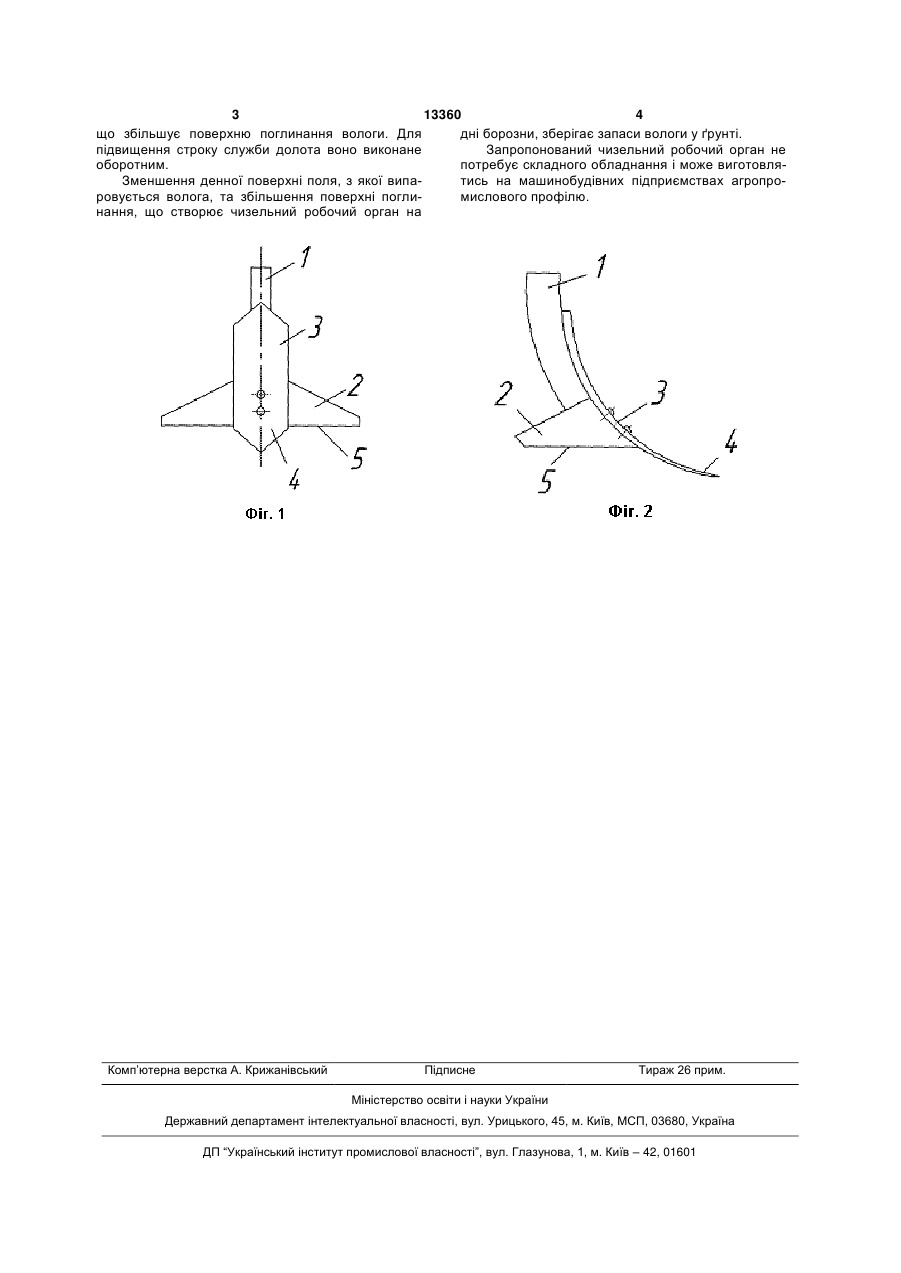 3 13360 4

що збільшує поверхню поглинання вологи. Для підвищення строку служби долота воно виконане оборотним.

Зменшення денної поверхні поля, з якої випаровується волога, та збільшення поверхні поглинання, що створює чизельний робочий орган на дні борозни, зберігає запаси вологи у ґрунті.

Запропонований чизельний робочий орган не потребує складного обладнання і може виготовлятись на машинобудівних підприємствах агропромислового профілю.

1
3
2
5
4
Фіг. 1

1
2
3
4
5
Фіг. 2

Комп'ютерна верстка А. Крижанівський Підписне Тираж 26 прим.

Міністерство освіти і науки України

Державний департамент інтелектуальної власності, вул. Урицького, 45, м. Київ, МСП, 03680, Україна

ДП "Український інститут промислової власності", вул. Глазунова, 1, м. Київ – 42, 01601